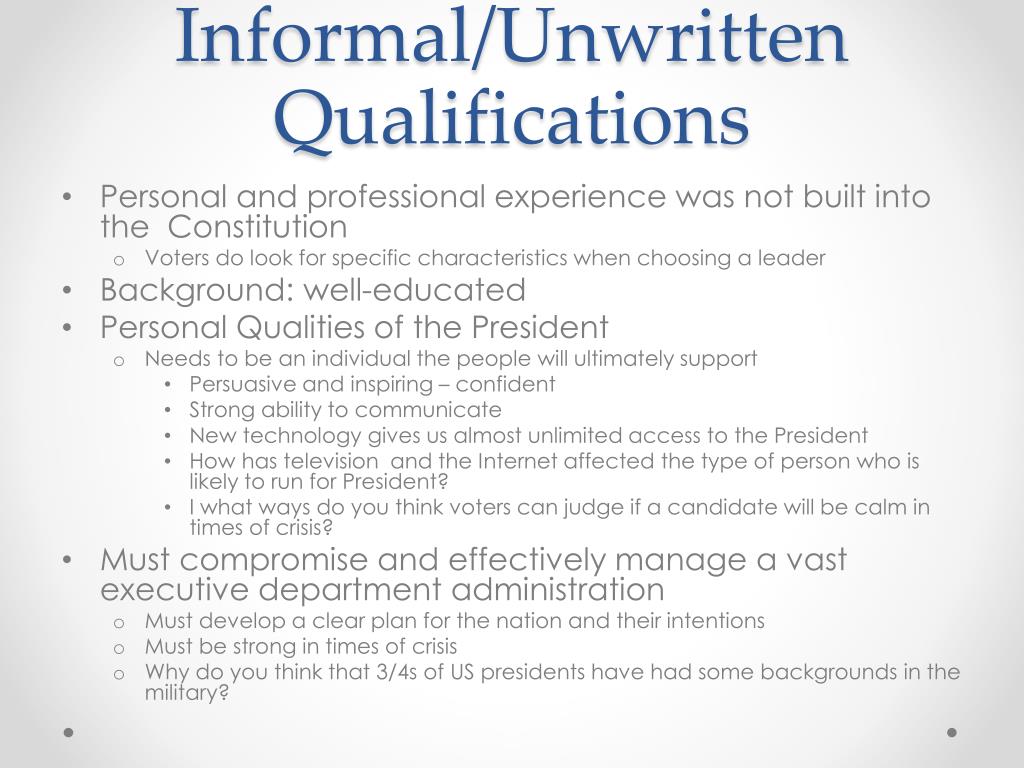 Informal/Unwritten Qualifications

• Personal and professional experience was not built into the Constitution
o Voters do look for specific characteristics when choosing a leader
• Background: well-educated
• Personal Qualities of the President
o Needs to be an individual the people will ultimately support
• Persuasive and inspiring – confident
• Strong ability to communicate
• New technology gives us almost unlimited access to the President
• How has television and the Internet affected the type of person who is likely to run for President?
• I what ways do you think voters can judge if a candidate will be calm in times of crisis?
• Must compromise and effectively manage a vast executive department administration
o Must develop a clear plan for the nation and their intentions
o Must be strong in times of crisis
o Why do you think that 3/4s of US presidents have had some backgrounds in the military?